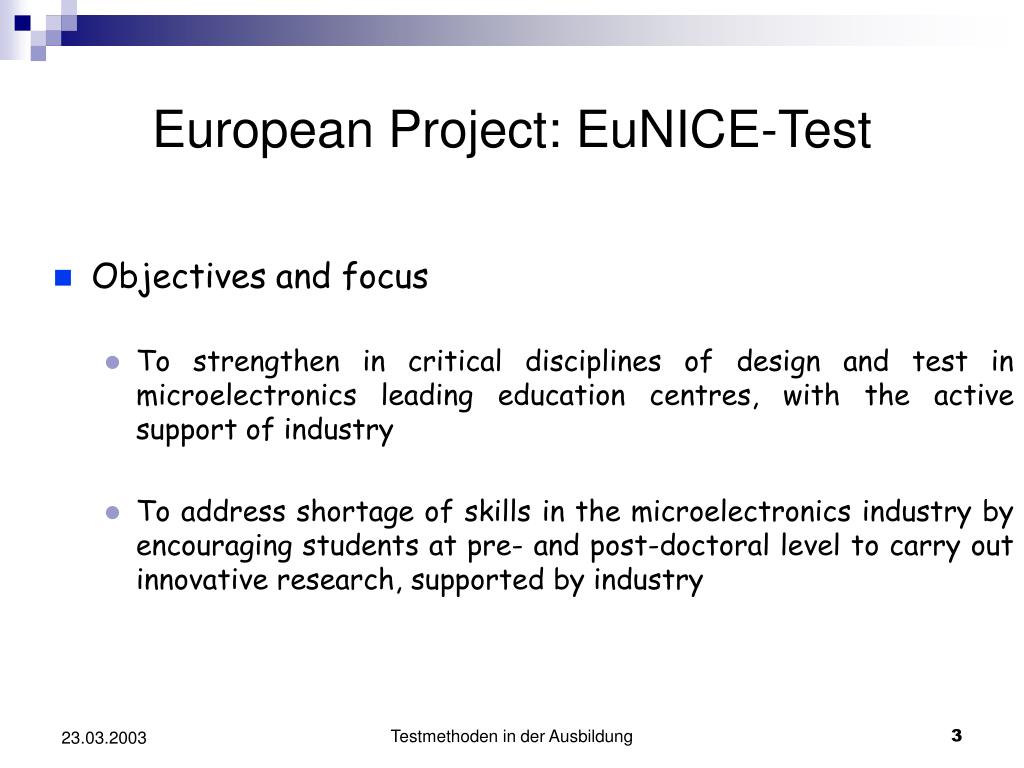 European Project: EuNICE-Test

Objectives and focus

To strengthen in critical disciplines of design and test in microelectronics leading education centres, with the active support of industry

To address shortage of skills in the microelectronics industry by encouraging students at pre- and post-doctoral level to carry out innovative research, supported by industry

23.03.2003

Testmethoden in der Ausbildung

3